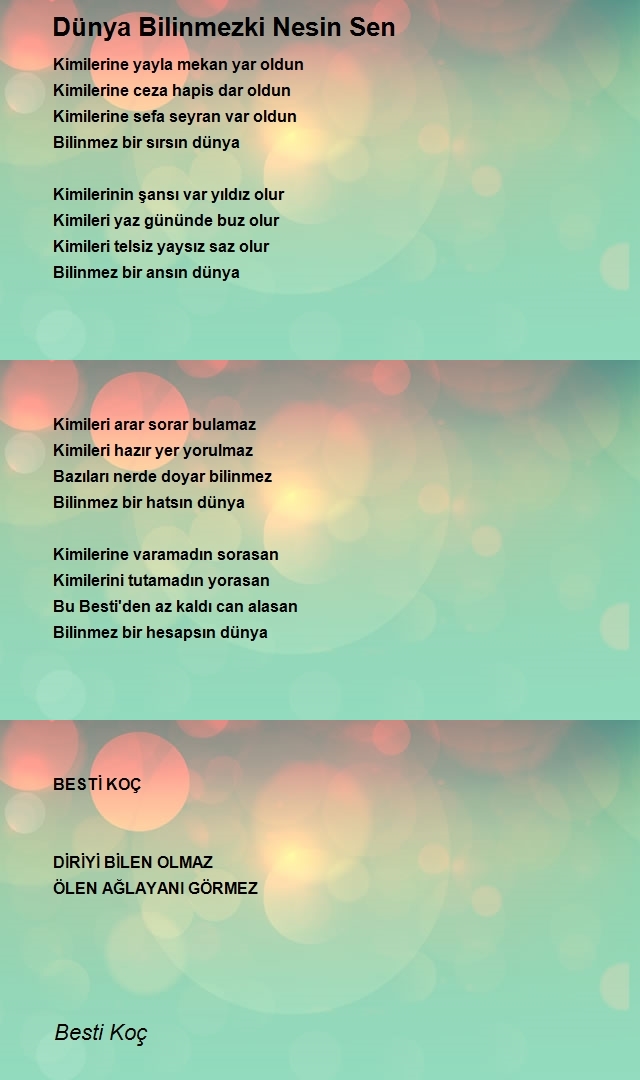 Dünya Bilinmezki Nesin Sen

Kimilerine yayla mekan yar oldun
Kimilerine ceza hapis dar oldun
Kimilerine sefa seyran var oldun
Bilinmez bir sırsın dünya

Kimilerinin şansı var yıldız olur
Kimileri yaz gününde buz olur
Kimileri telsiz yaysız saz olur
Bilinmez bir ansın dünya

Kimileri arar sorar bulamaz
Kimileri hazır yer yorulmaz
Bazıları nerde doyar bilinmez
Bilinmez bir hatsın dünya

Kimilerine varamadın sorasan
Kimilerini tutamadın yorasan
Bu Besti'den az kaldı can alasan
Bilinmez bir hesapsın dünya

BESTİ KOÇ

DİRİYİ BİLEN OLMAZ
ÖLEN AĞLAYANI GÖRMEZ

Besti Koç